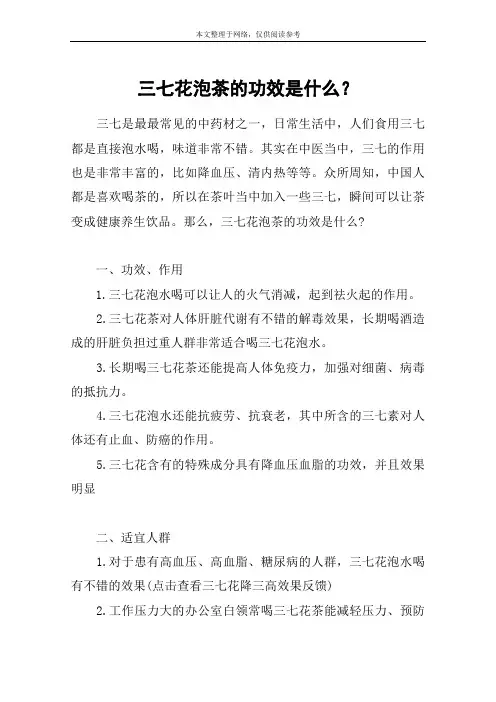 本文整理于网络，仅供阅读参考

三七花泡茶的功效是什么？

三七是最最常见的中药材之一，日常生活中，人们食用三七都是直接泡水喝，味道非常不错。其实在中医当中，三七的作用也是非常丰富的，比如降血压、清内热等等。众所周知，中国人都是喜欢喝茶的，所以在茶叶当中加入一些三七，瞬间可以让茶变成健康养生饮品。那么，三七花泡茶的功效是什么？

一、功效、作用

1.三七花泡水喝可以让人的火气消减，起到祛火起的作用。

2.三七花茶对人体肝脏代谢有不错的解毒效果，长期喝酒造成的肝脏负担过重人群非常适合喝三七花泡水。

3.长期喝三七花茶还能提高人体免疫力，加强对细菌、病毒的抵抗力。

4.三七花泡水还能抗疲劳、抗衰老，其中所含的三七素对人体还有止血、防癌的作用。

5.三七花含有的特殊成分具有降血压血脂的功效，并且效果明显

二、适宜人群

1.对于患有高血压、高血脂、糖尿病的人群，三七花泡水喝有不错的效果(点击查看三七花降三高效果反馈)

2.工作压力大的办公室白领常喝三七花茶能减轻压力、预防